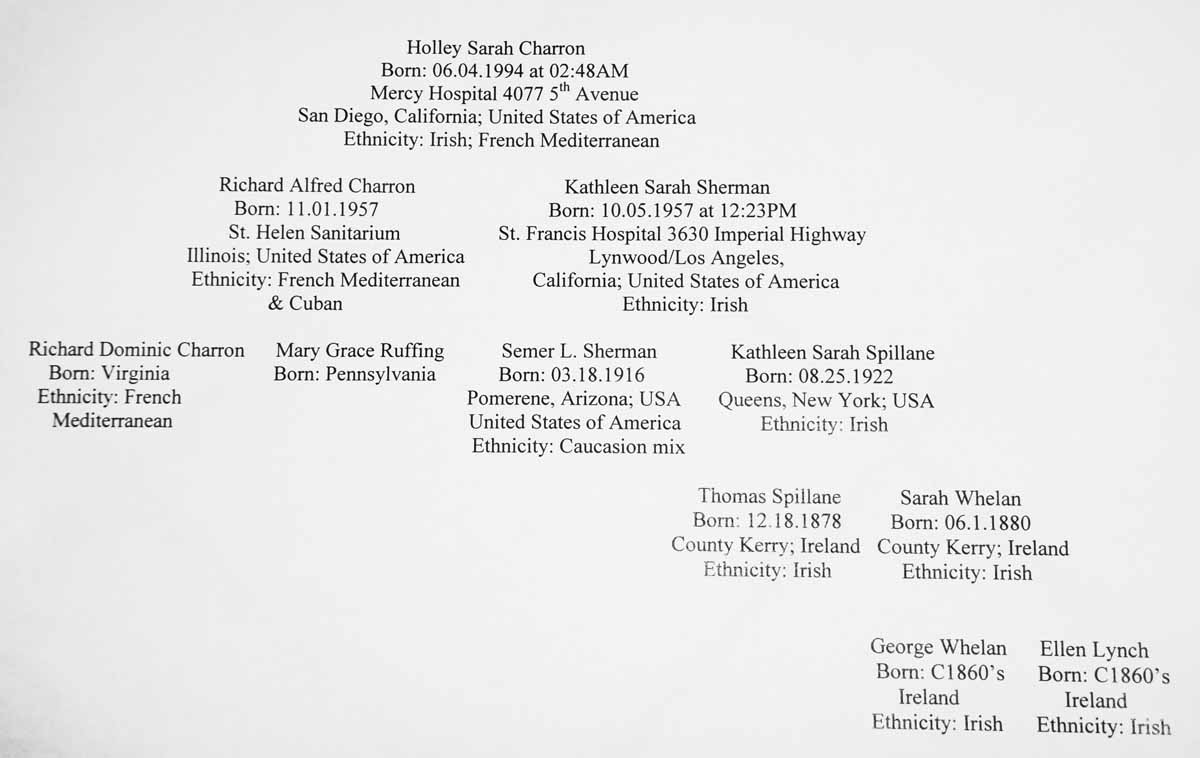 Holley Sarah Charron
Born: 06.04.1994 at 02:48AM
Mercy Hospital 4077 5$^{th}$ Avenue
San Diego, California; United States of America
Ethnicity: Irish; French Mediterranean

Richard Alfred Charron
Born: 11.01.1957
St. Helen Sanitarium
Illinois; United States of America
Ethnicity: French Mediterranean & Cuban

Kathleen Sarah Sherman
Born: 10.05.1957 at 12:23PM
St. Francis Hospital 3630 Imperial Highway
Lynwood/Los Angeles,
California; United States of America
Ethnicity: Irish

Richard Dominic Charron
Born: Virginia
Ethnicity: French Mediterranean

Mary Grace Ruffing
Born: Pennsylvania

Semer L. Sherman
Born: 03.18.1916
Pomerene, Arizona; USA
United States of America
Ethnicity: Caucasion mix

Kathleen Sarah Spillane
Born: 08.25.1922
Queens, New York; USA
Ethnicity: Irish

Thomas Spillane
Born: 12.18.1878
County Kerry; Ireland
Ethnicity: Irish

Sarah Whelan
Born: 06.1.1880
County Kerry; Ireland
Ethnicity: Irish

George Whelan
Born: C1860's
Ireland
Ethnicity: Irish

Ellen Lynch
Born: C1860's
Ireland
Ethnicity: Irish